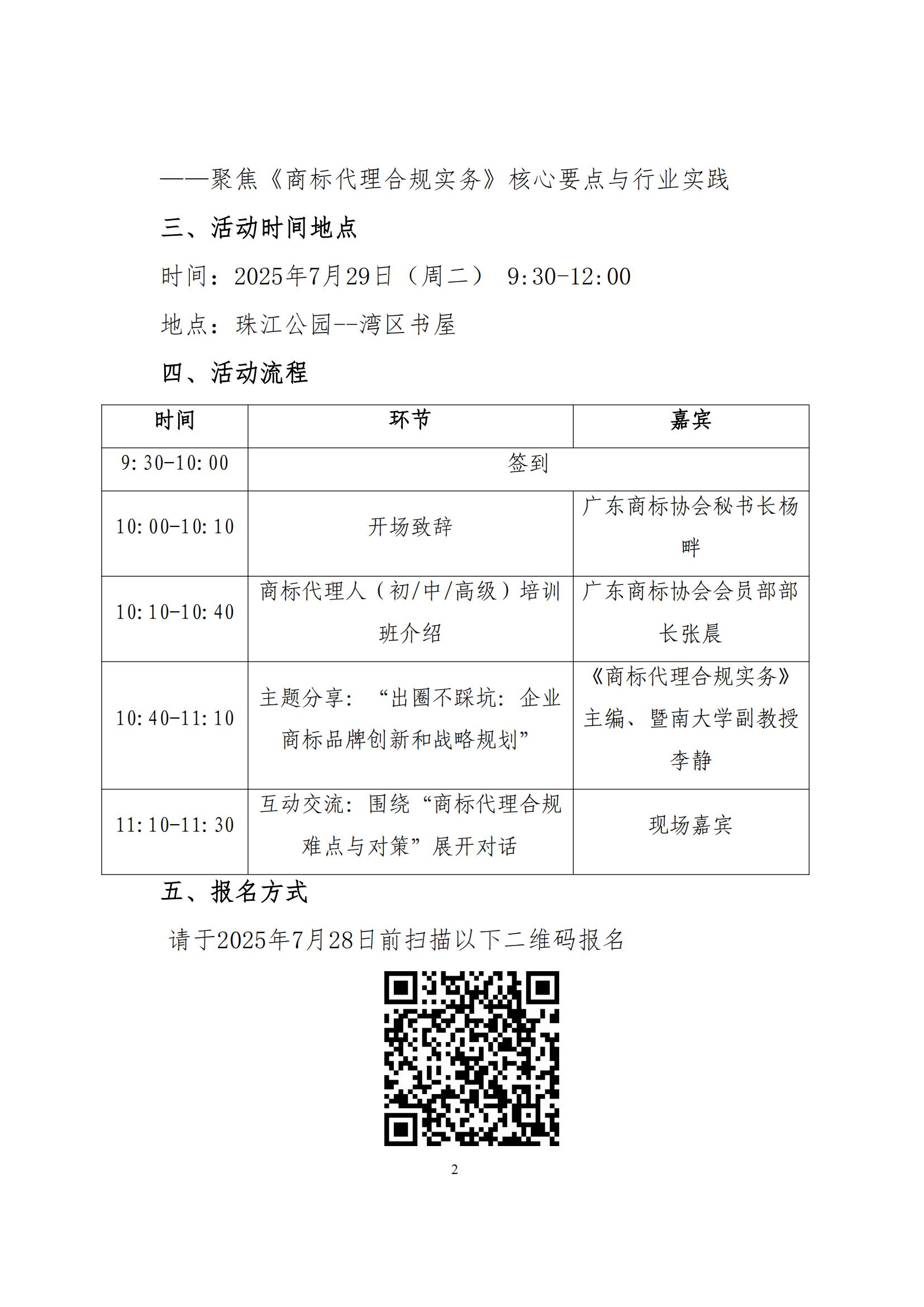 ——聚焦《商标代理合规实务》核心要点与行业实践

三、活动时间地点

时间：2025年7月29日（周二） 9:30-12:00

地点：珠江公园--湾区书屋

四、活动流程

| 时间 | 环节 | 嘉宾 |
|---|---|---|
| 9:30-10:00 | 签到 | |
| 10:00-10:10 | 开场致辞 | 广东商标协会秘书长杨畔 |
| 10:10-10:40 | 商标代理人（初/中/高级）培训班介绍 | 广东商标协会会员部部长张晨 |
| 10:40-11:10 | 主题分享：“出圈不踩坑：企业商标品牌创新和战略规划” | 《商标代理合规实务》主编、暨南大学副教授李静 |
| 11:10-11:30 | 互动交流：围绕“商标代理合规难点与对策”展开对话 | 现场嘉宾 |

五、报名方式

请于2025年7月28日前扫描以下二维码报名

2